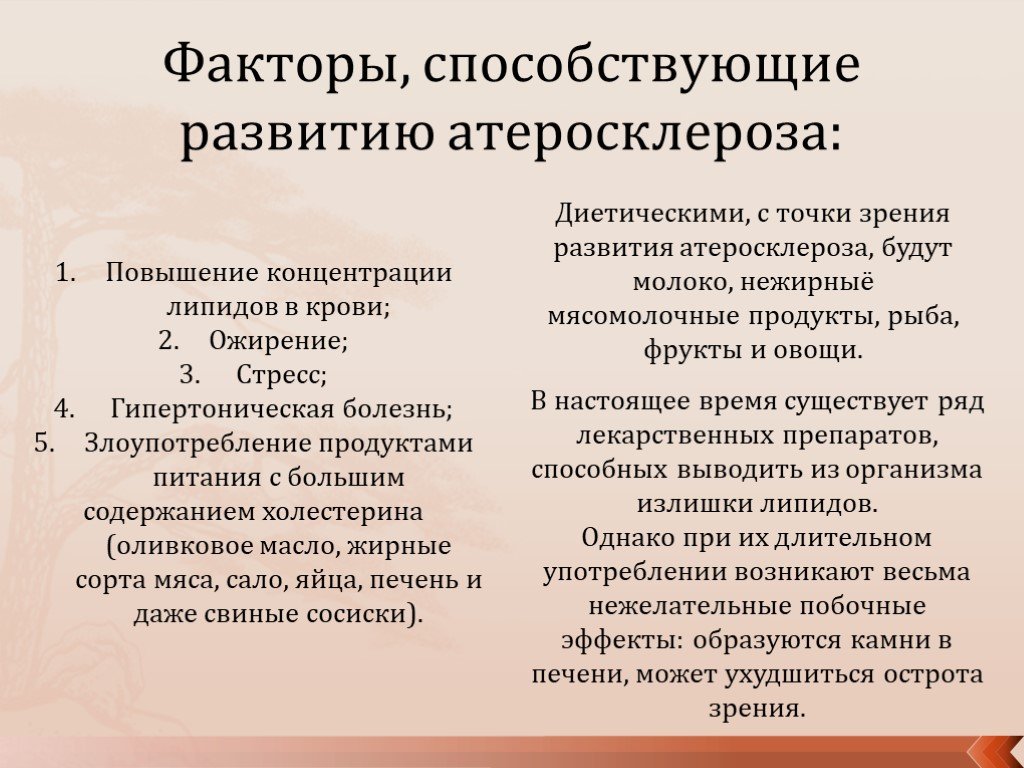 Факторы, способствующие развитию атеросклероза:

1. Повышение концентрации липидов в крови;
2. Ожирение;
3. Стресс;
4. Гипертоническая болезнь;
5. Злоупотребление продуктами питания с большим содержанием холестерина (оливковое масло, жирные сорта мяса, сало, яйца, печень и даже свиные сосиски).

Диетическими, с точки зрения развития атеросклероза, будут молоко, нежирныё мясомолочные продукты, рыба, фрукты и овощи.

В настоящее время существует ряд лекарственных препаратов, способных выводить из организма излишки липидов. Однако при их длительном употреблении возникают весьма нежелательные побочные эффекты: образуются камни в печени, может ухудшиться острота зрения.